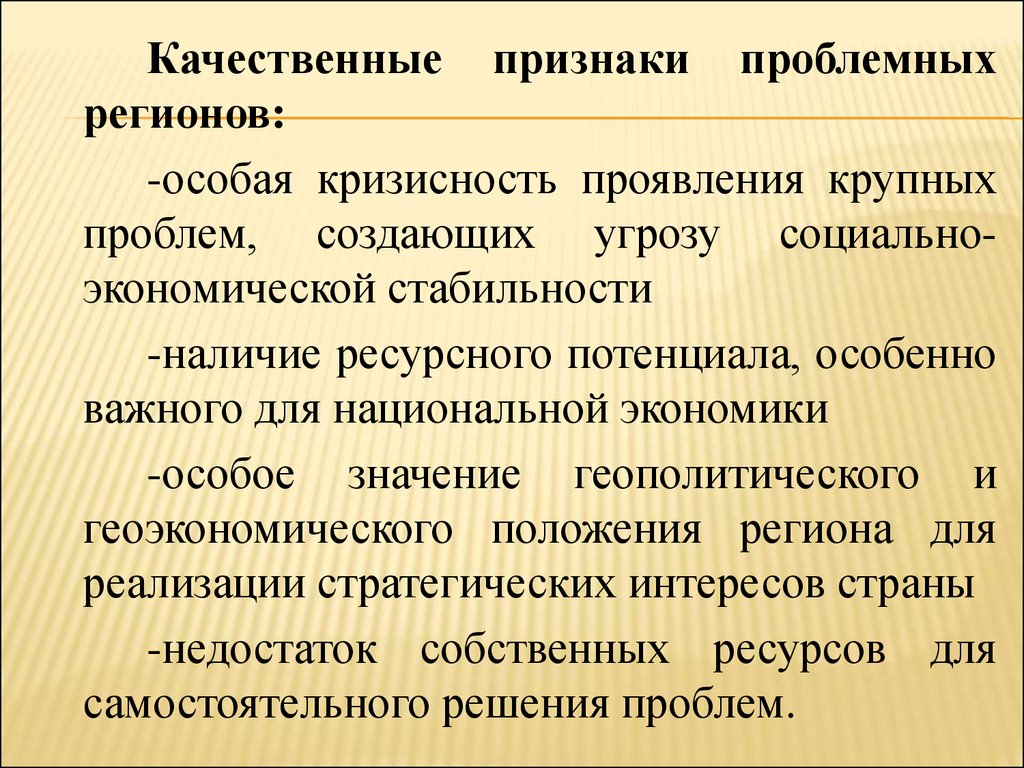 Качественные признаки проблемных регионов:

-особая кризисность проявления крупных проблем, создающих угрозу социально-экономической стабильности

-наличие ресурсного потенциала, особенно важного для национальной экономики

-особое значение геополитического и геоэкономического положения региона для реализации стратегических интересов страны

-недостаток собственных ресурсов для самостоятельного решения проблем.